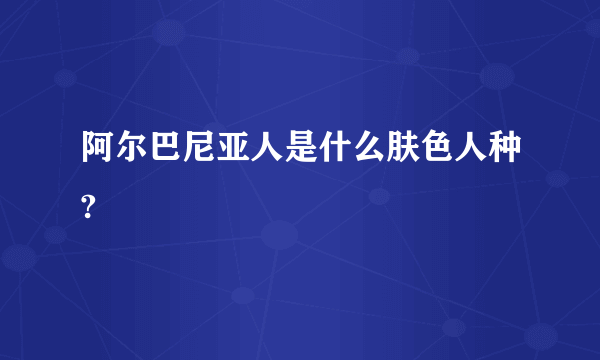 阿尔巴尼亚人是什么肤色人种?